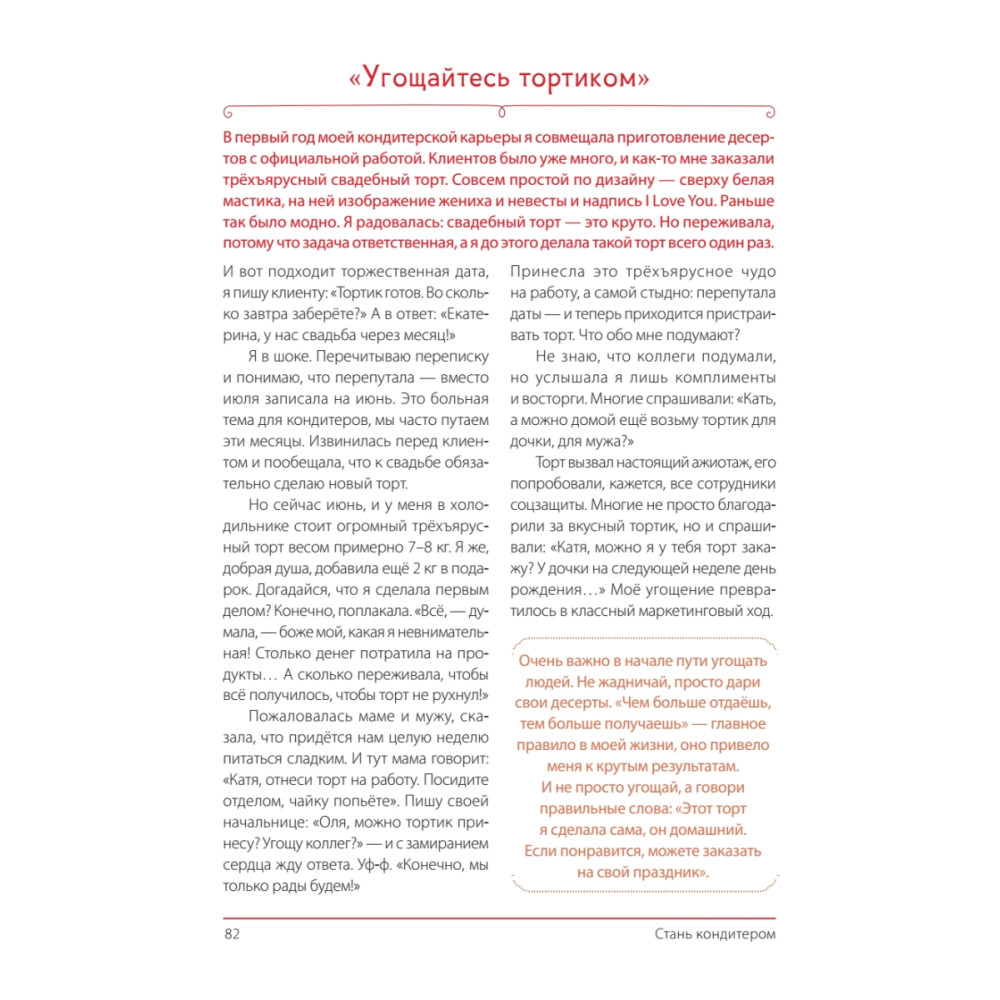 «Угощайтесь тортиком»

В первый год моей кондитерской карьеры я совмещала приготовление десертов с официальной работой. Клиентов было уже много, и как-то мне заказали трёхъярусный свадебный торт. Совсем простой по дизайну — сверху белая мастика, на ней изображение жениха и невесты и надпись I Love You. Раньше так было модно. Я радовалась: свадебный торт — это круто. Но переживала, потому что задача ответственная, а я до этого делала такой торт всего один раз.

И вот подходит торжественная дата, я пишу клиенту: «Тортик готов. Во сколько завтра заберёте?» А в ответ: «Екатерина, у нас свадьба через месяц!»

Я в шоке. Перечитываю переписку и понимаю, что перепутала — вместо июля записала на июнь. Это больная тема для кондитеров, мы часто путаем эти месяцы. Извинилась перед клиентом и пообещала, что к свадьбе обязательно сделаю новый торт.

Но сейчас июнь, и у меня в холодильнике стоит огромный трёхъярусный торт весом примерно 7–8 кг. Я же, добрая душа, добавила ещё 2 кг в подарок. Догадайся, что я сделала первым делом? Конечно, поплакала. «Всё, — думала, — боже мой, какая я невнимательная! Столько денег потратила на продукты… А сколько переживала, чтобы всё получилось, чтобы торт не рухнул!»

Пожаловалась маме и мужу, сказала, что придётся нам целую неделю питаться сладким. И тут мама говорит: «Катя, отнеси торт на работу. Посидите отделом, чайку попьёте». Пишу своей начальнице: «Оля, можно тортик принесу? Угощу коллег?» — и с замиранием сердца жду ответа. Уф-ф. «Конечно, мы только рады будем!»

Принесла это трёхъярусное чудо на работу, а самой стыдно: перепутала даты — и теперь приходится пристраивать торт. Что обо мне подумают?

Не знаю, что коллеги подумали, но услышала я лишь комплименты и восторги. Многие спрашивали: «Кать, а можно домой ещё возьму тортик для дочки, для мужа?»

Торт вызвал настоящий ажиотаж, его попробовали, кажется, все сотрудники соцзащиты. Многие не просто благодарили за вкусный тортик, но и спрашивали: «Катя, можно я у тебя торт закажу? У дочки на следующей неделе день рождения…» Моё угощение превратилось в классный маркетинговый ход.

Очень важно в начале пути угощать людей. Не жадничай, просто дари свои десерты. «Чем больше отдаёшь, тем больше получаешь» — главное правило в моей жизни, оно привело меня к крутым результатам. И не просто угощай, а говори правильные слова: «Этот торт я сделала сама, он домашний. Если понравится, можете заказать на свой праздник».

82 Стань кондитером